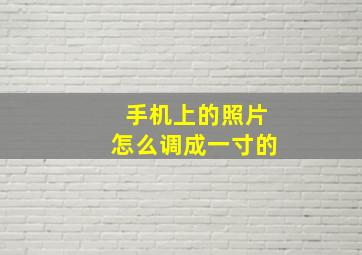 手机上的照片
怎么调成一寸的